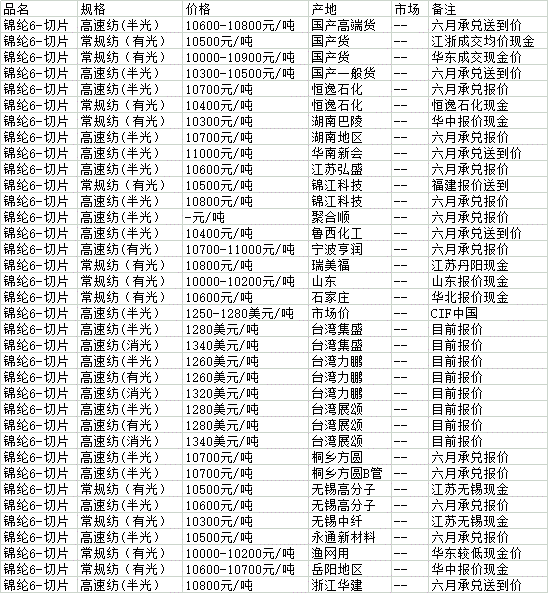 | 品名 | 规格 | 价格 | 产地 | 市场 | 备注 |
|---|---|---|---|---|---|
| 锦纶6-切片 | 高速纺(半光) | 10600-10800元/吨 | 国产高端货 | -- | 六月承兑送到价 |
| 锦纶6-切片 | 常规纺（有光） | 10500元/吨 | 国产货 | -- | 江浙成交均价现金 |
| 锦纶6-切片 | 常规纺（有光） | 10000-10900元/吨 | 国产货 | -- | 华东成交现金价 |
| 锦纶6-切片 | 高速纺(半光) | 10300-10500元/吨 | 国产一般货 | -- | 六月承兑送到价 |
| 锦纶6-切片 | 高速纺(半光) | 10700元/吨 | 恒逸石化 | -- | 六月承兑报价 |
| 锦纶6-切片 | 常规纺（有光） | 10400元/吨 | 恒逸石化 | -- | 恒逸石化现金 |
| 锦纶6-切片 | 常规纺（有光） | 10300元/吨 | 湖南巴陵 | -- | 华中报价现金 |
| 锦纶6-切片 | 高速纺(半光) | 10700元/吨 | 湖南地区 | -- | 六月承兑报价 |
| 锦纶6-切片 | 高速纺(半光) | 11000元/吨 | 华南新会 | -- | 六月承兑送到价 |
| 锦纶6-切片 | 高速纺(半光) | 10600元/吨 | 江苏弘盛 | -- | 六月承兑报价 |
| 锦纶6-切片 | 常规纺（有光） | 10500元/吨 | 锦江科技 | -- | 福建报价送到 |
| 锦纶6-切片 | 高速纺(半光) | 10800元/吨 | 锦江科技 | -- | 六月承兑报价 |
| 锦纶6-切片 | 高速纺(半光) | -元/吨 | 聚合顺 | -- | 六月承兑报价 |
| 锦纶6-切片 | 高速纺(半光) | 10400元/吨 | 鲁西化工 | -- | 六月承兑送到价 |
| 锦纶6-切片 | 高速纺(有光) | 10700-11000元/吨 | 宁波亨润 | -- | 六月承兑报价 |
| 锦纶6-切片 | 常规纺（有光） | 10800元/吨 | 瑞美福 | -- | 江苏丹阳现金 |
| 锦纶6-切片 | 常规纺（有光） | 10000-10200元/吨 | 山东 | -- | 山东报价现金 |
| 锦纶6-切片 | 常规纺（有光） | 10600元/吨 | 石家庄 | -- | 华北报价现金 |
| 锦纶6-切片 | 高速纺(半光) | 1250-1280美元/吨 | 市场价 | -- | CIF中国 |
| 锦纶6-切片 | 高速纺(半光) | 1280美元/吨 | 台湾集盛 | -- | 目前报价 |
| 锦纶6-切片 | 高速纺(消光) | 1340美元/吨 | 台湾集盛 | -- | 目前报价 |
| 锦纶6-切片 | 高速纺(半光) | 1260美元/吨 | 台湾力鹏 | -- | 目前报价 |
| 锦纶6-切片 | 高速纺(有光) | 1260美元/吨 | 台湾力鹏 | -- | 目前报价 |
| 锦纶6-切片 | 高速纺(消光) | 1320美元/吨 | 台湾力鹏 | -- | 目前报价 |
| 锦纶6-切片 | 高速纺(半光) | 1280美元/吨 | 台湾展颂 | -- | 目前报价 |
| 锦纶6-切片 | 高速纺(有光) | 1280美元/吨 | 台湾展颂 | -- | 目前报价 |
| 锦纶6-切片 | 高速纺(消光) | 1340美元/吨 | 台湾展颂 | -- | 目前报价 |
| 锦纶6-切片 | 高速纺(半光) | 10700元/吨 | 桐乡方圆 | -- | 六月承兑报价 |
| 锦纶6-切片 | 高速纺(半光) | 10700元/吨 | 桐乡方圆B管 | -- | 六月承兑报价 |
| 锦纶6-切片 | 常规纺（有光） | 10500元/吨 | 无锡高分子 | -- | 江苏无锡现金 |
| 锦纶6-切片 | 高速纺(半光) | 10600元/吨 | 无锡高分子 | -- | 六月承兑报价 |
| 锦纶6-切片 | 常规纺（有光） | 10300元/吨 | 无锡中纤 | -- | 江苏无锡现金 |
| 锦纶6-切片 | 高速纺(半光) | 10500元/吨 | 永通新材料 | -- | 六月承兑报价 |
| 锦纶6-切片 | 常规纺（有光） | 10000-10200元/吨 | 渔网用 | -- | 华东较低现金价 |
| 锦纶6-切片 | 常规纺（有光） | 10600-10700元/吨 | 岳阳地区 | -- | 华中报价现金 |
| 锦纶6-切片 | 高速纺(半光) | 10800元/吨 | 浙江华建 | -- | 六月承兑送到价 |